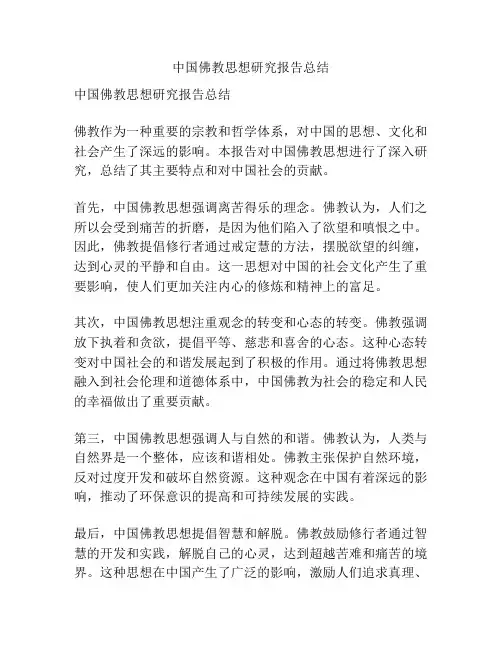 中国佛教思想研究报告总结

中国佛教思想研究报告总结

佛教作为一种重要的宗教和哲学体系，对中国的思想、文化和社会产生了深远的影响。本报告对中国佛教思想进行了深入研究，总结了其主要特点和对中国社会的贡献。

首先，中国佛教思想强调离苦得乐的理念。佛教认为，人们之所以会受到痛苦的折磨，是因为他们陷入了欲望和嗔恨之中。因此，佛教提倡修行者通过戒定慧的方法，摆脱欲望的纠缠，达到心灵的平静和自由。这一思想对中国的社会文化产生了重要影响，使人们更加关注内心的修炼和精神上的富足。

其次，中国佛教思想注重观念的转变和心态的转变。佛教强调放下执着和贪欲，提倡平等、慈悲和喜舍的心态。这种心态转变对中国社会的和谐发展起到了积极的作用。通过将佛教思想融入到社会伦理和道德体系中，中国佛教为社会的稳定和人民的幸福做出了重要贡献。

第三，中国佛教思想强调人与自然的和谐。佛教认为，人类与自然界是一个整体，应该和谐相处。佛教主张保护自然环境，反对过度开发和破坏自然资源。这种观念在中国有着深远的影响，推动了环保意识的提高和可持续发展的实践。

最后，中国佛教思想提倡智慧和解脱。佛教鼓励修行者通过智慧的开发和实践，解脱自己的心灵，达到超越苦难和痛苦的境界。这种思想在中国产生了广泛的影响，激励人们追求真理、